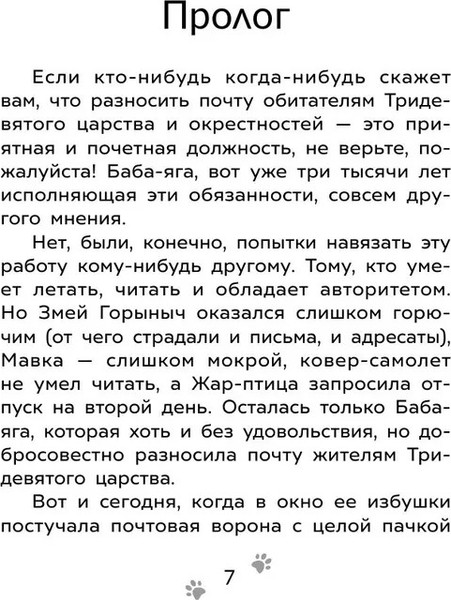 Пролог

Если кто-нибудь когда-нибудь скажет вам, что разносить почту обитателям Тридевятого царства и окрестностей — это приятная и почетная должность, не верьте, пожалуйста! Баба-яга, вот уже три тысячи лет исполняющая эти обязанности, совсем другого мнения.

Нет, были, конечно, попытки навязать эту работу кому-нибудь другому. Тому, кто умеет летать, читать и обладает авторитетом. Но Змей Горыныч оказался слишком горючим (от чего страдали и письма, и адресаты), Мавка — слишком мокрой, ковер-самолет не умел читать, а Жар-птица запросила отпуск на второй день. Осталась только Баба-яга, которая хоть и без удовольствия, но добросовестно разносила почту жителям Тридевятого царства.

Вот и сегодня, когда в окно ее избушки постучала почтовая ворона с целой пачкой

7